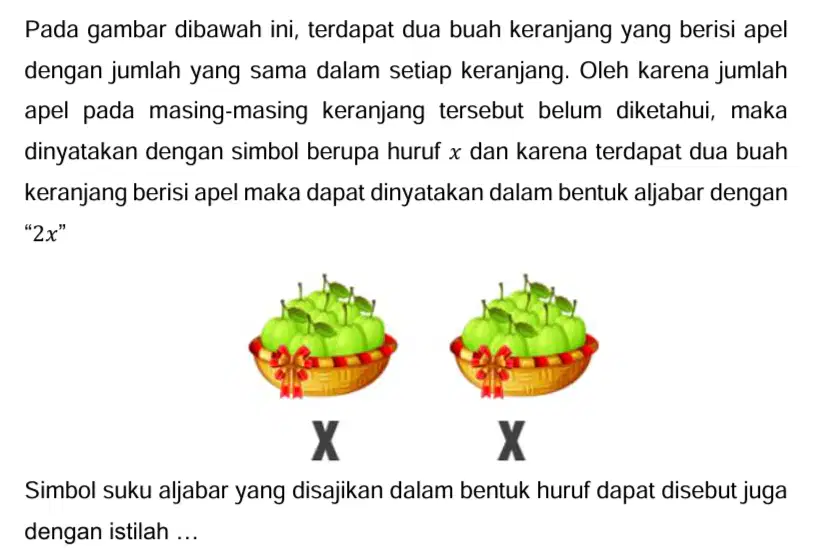 Pada gambar dibawah ini, terdapat dua buah keranjang yang berisi apel dengan jumlah yang sama dalam setiap keranjang. Oleh karena jumlah apel pada masing-masing keranjang tersebut belum diketahui, maka dinyatakan dengan simbol berupa huruf $x$ dan karena terdapat dua buah keranjang berisi apel maka dapat dinyatakan dalam bentuk aljabar dengan "$2x$"

X

X

Simbol suku aljabar yang disajikan dalam bentuk huruf dapat disebut juga dengan istilah ...